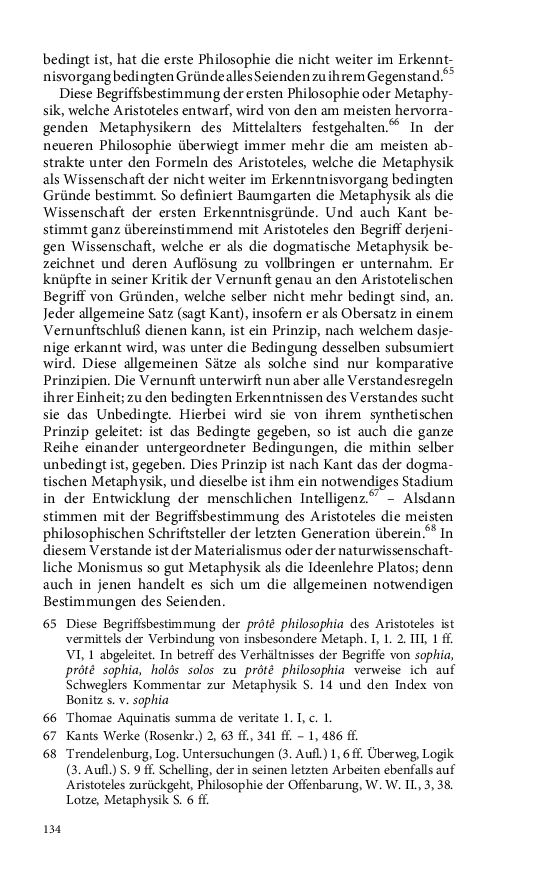 bedingt ist, hat die erste Philosophie die nicht weiter im Erkenntnisvorgang bedingten Gründe alles Seienden zu ihrem Gegenstand.$^{65}$

Diese Begriffsbestimmung der ersten Philosophie oder Metaphysik, welche Aristoteles entwarf, wird von den am meisten hervorragenden Metaphysikern des Mittelalters festgehalten.$^{66}$ In der neueren Philosophie überwiegt immer mehr die am meisten abstrakte unter den Formeln des Aristoteles, welche die Metaphysik als Wissenschaft der nicht weiter im Erkenntnisvorgang bedingten Gründe bestimmt. So definiert Baumgarten die Metaphysik als die Wissenschaft der ersten Erkenntnisgründe. Und auch Kant bestimmt ganz übereinstimmend mit Aristoteles den Begriff derjenigen Wissenschaft, welche er als die dogmatische Metaphysik bezeichnet und deren Auflösung zu vollbringen er unternahm. Er knüpfte in seiner Kritik der Vernunft genau an den Aristotelischen Begriff von Gründen, welche selber nicht mehr bedingt sind, an. Jeder allgemeine Satz (sagt Kant), insofern er als Obersatz in einem Vernunftschluß dienen kann, ist ein Prinzip, nach welchem dasjenige erkannt wird, was unter die Bedingung desselben subsumiert wird. Diese allgemeinen Sätze als solche sind nur komparative Prinzipien. Die Vernunft unterwirft nun aber alle Verstandesregeln ihrer Einheit; zu den bedingten Erkenntnissen des Verstandes sucht sie das Unbedingte. Hierbei wird sie von ihrem synthetischen Prinzip geleitet: ist das Bedingte gegeben, so ist auch die ganze Reihe einander untergeordneter Bedingungen, die mithin selber unbedingt ist, gegeben. Dies Prinzip ist nach Kant das der dogmatischen Metaphysik, und dieselbe ist ihm ein notwendiges Stadium in der Entwicklung der menschlichen Intelligenz.$^{67}$ – Alsdann stimmen mit der Begriffsbestimmung des Aristoteles die meisten philosophischen Schriftsteller der letzten Generation überein.$^{68}$ In diesem Verstande ist der Materialismus oder der naturwissenschaftliche Monismus so gut Metaphysik als die Ideenlehre Platos; denn auch in jenen handelt es sich um die allgemeinen notwendigen Bestimmungen des Seienden.

65 Diese Begriffsbestimmung der prôtê philosophia des Aristoteles ist vermittels der Verbindung von insbesondere Metaph. I, 1. 2. III, 1 ff. VI, 1 abgeleitet. In betreff des Verhältnisses der Begriffe von sophia, prôtê sophia, holôs solos zu prôtê philosophia verweise ich auf Schweglers Kommentar zur Metaphysik S. 14 und den Index von Bonitz s. v. sophia

66 Thomae Aquinatis summa de veritate 1. I, c. 1.

67 Kants Werke (Rosenkr.) 2, 63 ff., 341 ff. – 1, 486 ff.

68 Trendelenburg, Log. Untersuchungen (3. Aufl.) 1, 6 ff. Überweg, Logik (3. Aufl.) S. 9 ff. Schelling, der in seinen letzten Arbeiten ebenfalls auf Aristoteles zurückgeht, Philosophie der Offenbarung, W. W. II., 3, 38. Lotze, Metaphysik S. 6 ff.

134